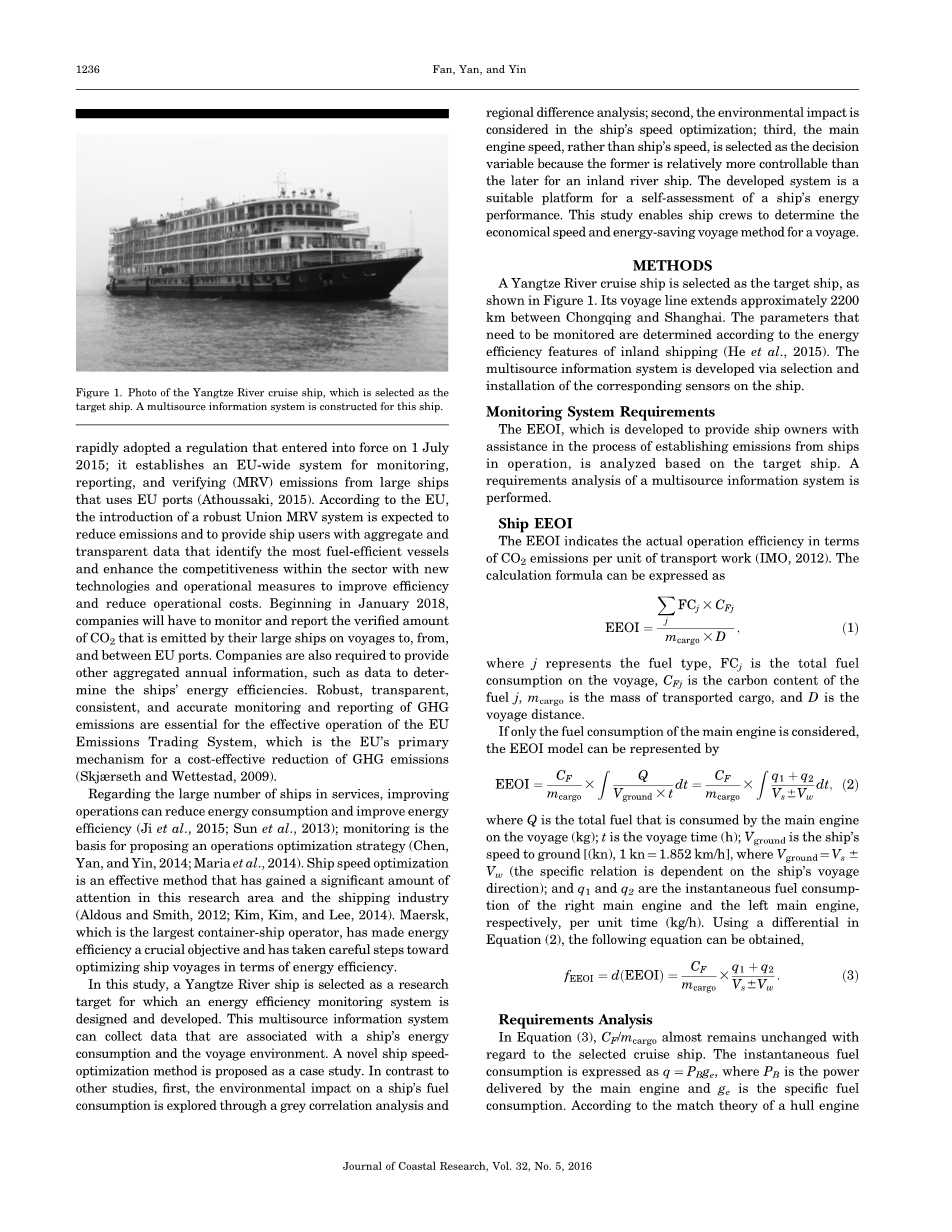 1236 Fan, Yan, and Yin

Figure 1. Photo of the Yangtze River cruise ship, which is selected as the target ship. A multisource information system is constructed for this ship.

rapidly adopted a regulation that entered into force on 1 July 2015; it establishes an EU-wide system for monitoring, reporting, and verifying (MRV) emissions from large ships that uses EU ports (Athoussaki, 2015). According to the EU, the introduction of a robust Union MRV system is expected to reduce emissions and to provide ship users with aggregate and transparent data that identify the most fuel-efficient vessels and enhance the competitiveness within the sector with new technologies and operational measures to improve efficiency and reduce operational costs. Beginning in January 2018, companies will have to monitor and report the verified amount of $CO_2$ that is emitted by their large ships on voyages to, from, and between EU ports. Companies are also required to provide other aggregated annual information, such as data to determine the ships' energy efficiencies. Robust, transparent, consistent, and accurate monitoring and reporting of GHG emissions are essential for the effective operation of the EU Emissions Trading System, which is the EU's primary mechanism for a cost-effective reduction of GHG emissions (Skjærseth and Wettestad, 2009).

Regarding the large number of ships in services, improving operations can reduce energy consumption and improve energy efficiency (Ji et al., 2015; Sun et al., 2013); monitoring is the basis for proposing an operations optimization strategy (Chen, Yan, and Yin, 2014; Maria et al., 2014). Ship speed optimization is an effective method that has gained a significant amount of attention in this research area and the shipping industry (Aldous and Smith, 2012; Kim, Kim, and Lee, 2014). Maersk, which is the largest container-ship operator, has made energy efficiency a crucial objective and has taken careful steps toward optimizing ship voyages in terms of energy efficiency.

In this study, a Yangtze River ship is selected as a research target for which an energy efficiency monitoring system is designed and developed. This multisource information system can collect data that are associated with a ship's energy consumption and the voyage environment. A novel ship speed-optimization method is proposed as a case study. In contrast to other studies, first, the environmental impact on a ship's fuel consumption is explored through a grey correlation analysis and regional difference analysis; second, the environmental impact is considered in the ship's speed optimization; third, the main engine speed, rather than ship's speed, is selected as the decision variable because the former is relatively more controllable than the later for an inland river ship. The developed system is a suitable platform for a self-assessment of a ship's energy performance. This study enables ship crews to determine the economical speed and energy-saving voyage method for a voyage.

METHODS

A Yangtze River cruise ship is selected as the target ship, as shown in Figure 1. Its voyage line extends approximately 2200 km between Chongqing and Shanghai. The parameters that need to be monitored are determined according to the energy efficiency features of inland shipping (He et al., 2015). The multisource information system is developed via selection and installation of the corresponding sensors on the ship.

Monitoring System Requirements

The EEOI, which is developed to provide ship owners with assistance in the process of establishing emissions from ships in operation, is analyzed based on the target ship. A requirements analysis of a multisource information system is performed.

Ship EEOI

The EEOI indicates the actual operation efficiency in terms of $CO_2$ emissions per unit of transport work (IMO, 2012). The calculation formula can be expressed as

$$\mathrm{EEOI} = \frac{\sum_j \mathrm{FC}_j \times C_{Fj}}{m_{\mathrm{cargo}} \times D}, \quad (1)$$

where $j$ represents the fuel type, $\mathrm{FC}_j$ is the total fuel consumption on the voyage, $C_{Fj}$ is the carbon content of the fuel $j$, $m_{\mathrm{cargo}}$ is the mass of transported cargo, and $D$ is the voyage distance.

If only the fuel consumption of the main engine is considered, the EEOI model can be represented by

$$\mathrm{EEOI} = \frac{C_F}{m_{\mathrm{cargo}}} \times \int \frac{Q}{V_{\mathrm{ground}} \times t} dt = \frac{C_F}{m_{\mathrm{cargo}}} \times \int \frac{q_1 + q_2}{V_s \pm V_w} dt, \quad (2)$$

where $Q$ is the total fuel that is consumed by the main engine on the voyage (kg); $t$ is the voyage time (h); $V_{\mathrm{ground}}$ is the ship's speed to ground [(kn), 1 kn = 1.852 km/h], where $V_{\mathrm{ground}} = V_s \pm V_w$ (the specific relation is dependent on the ship's voyage direction); and $q_1$ and $q_2$ are the instantaneous fuel consumption of the right main engine and the left main engine, respectively, per unit time (kg/h). Using a differential in Equation (2), the following equation can be obtained,

$$f_{\mathrm{EEOI}} = d(\mathrm{EEOI}) = \frac{C_F}{m_{\mathrm{cargo}}} \times \frac{q_1 + q_2}{V_s \pm V_w}. \quad (3)$$

Requirements Analysis

In Equation (3), $C_F/m_{\mathrm{cargo}}$ almost remains unchanged with regard to the selected cruise ship. The instantaneous fuel consumption is expressed as $q = P_B g_e$, where $P_B$ is the power delivered by the main engine and $g_e$ is the specific fuel consumption. According to the match theory of a hull engine

Journal of Coastal Research, Vol. 32, No. 5, 2016